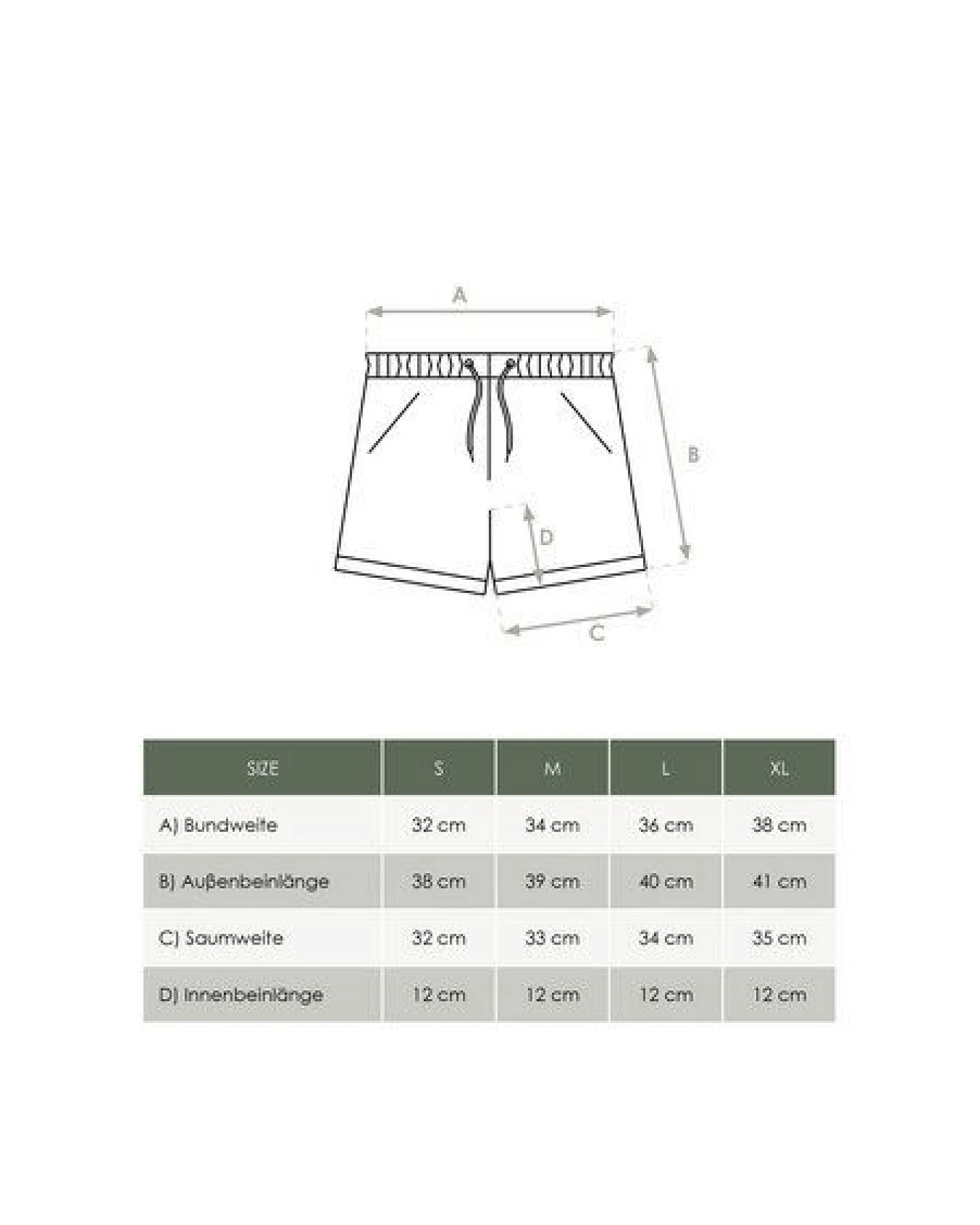 A

B

D

C

| SIZE | S | M | L | XL |
|---|---|---|---|---|
| A) Bundweite | 32 cm | 34 cm | 36 cm | 38 cm |
| B) Außenbeinlänge | 38 cm | 39 cm | 40 cm | 41 cm |
| C) Saumweite | 32 cm | 33 cm | 34 cm | 35 cm |
| D) Innenbeinlänge | 12 cm | 12 cm | 12 cm | 12 cm |